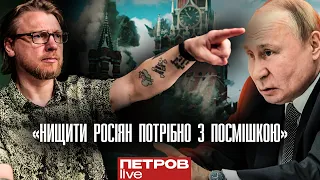 «НИЩИТИ РОСІЯН ПОТРІБНО З ПОСМІШКОЮ»

ПЕТРОВ
live